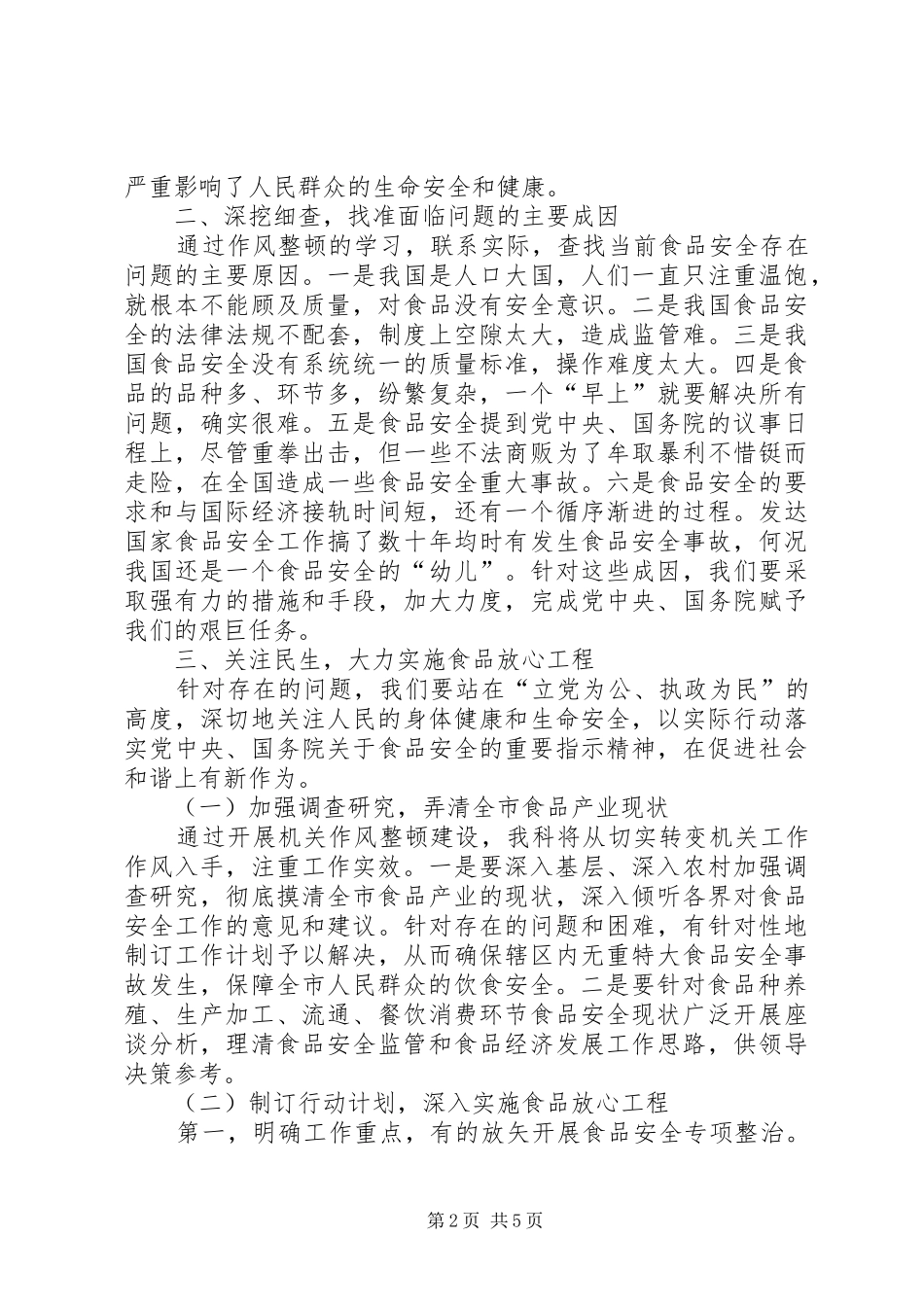 严重影响了人民群众的生命安全和健康。

二、深挖细查，找准面临问题的主要成因

通过作风整顿的学习，联系实际，查找当前食品安全存在问题的主要原因。一是我国是人口大国，人们一直只注重温饱，就根本不能顾及质量，对食品没有安全意识。二是我国食品安全的法律法规不配套，制度上空隙太大，造成监管难。三是我国食品安全没有系统统一的质量标准，操作难度太大。四是食品的品种多、环节多，纷繁复杂，一个“早上”就要解决所有问题，确实很难。五是食品安全提到党中央、国务院的议事日程上，尽管重拳出击，但一些不法商贩为了牟取暴利不惜铤而走险，在全国造成一些食品安全重大事故。六是食品安全的要求和与国际经济接轨时间短，还有一个循序渐进的过程。发达国家食品安全工作搞了数十年均时有发生食品安全事故，何况我国还是一个食品安全的“幼儿”。针对这些成因，我们要采取强有力的措施和手段，加大力度，完成党中央、国务院赋予我们的艰巨任务。

三、关注民生，大力实施食品放心工程

针对存在的问题，我们要站在“立党为公、执政为民”的高度，深切地关注人民的身体健康和生命安全，以实际行动落实党中央、国务院关于食品安全的重要指示精神，在促进社会和谐上有新作为。

（一）加强调查研究，弄清全市食品产业现状

通过开展机关作风整顿建设，我科将从切实转变机关工作作风入手，注重工作实效。一是要深入基层、深入农村加强调查研究，彻底摸清全市食品产业的现状，深入倾听各界对食品安全工作的意见和建议。针对存在的问题和困难，有针对性地制订工作计划予以解决，从而确保辖区内无重特大食品安全事故发生，保障全市人民群众的饮食安全。二是要针对食品种养殖、生产加工、流通、餐饮消费环节食品安全现状广泛开展座谈分析，理清食品安全监管和食品经济发展工作思路，供领导决策参考。

（二）制订行动计划，深入实施食品放心工程

第一，明确工作重点，有的放矢开展食品安全专项整治。

第2页 共5页